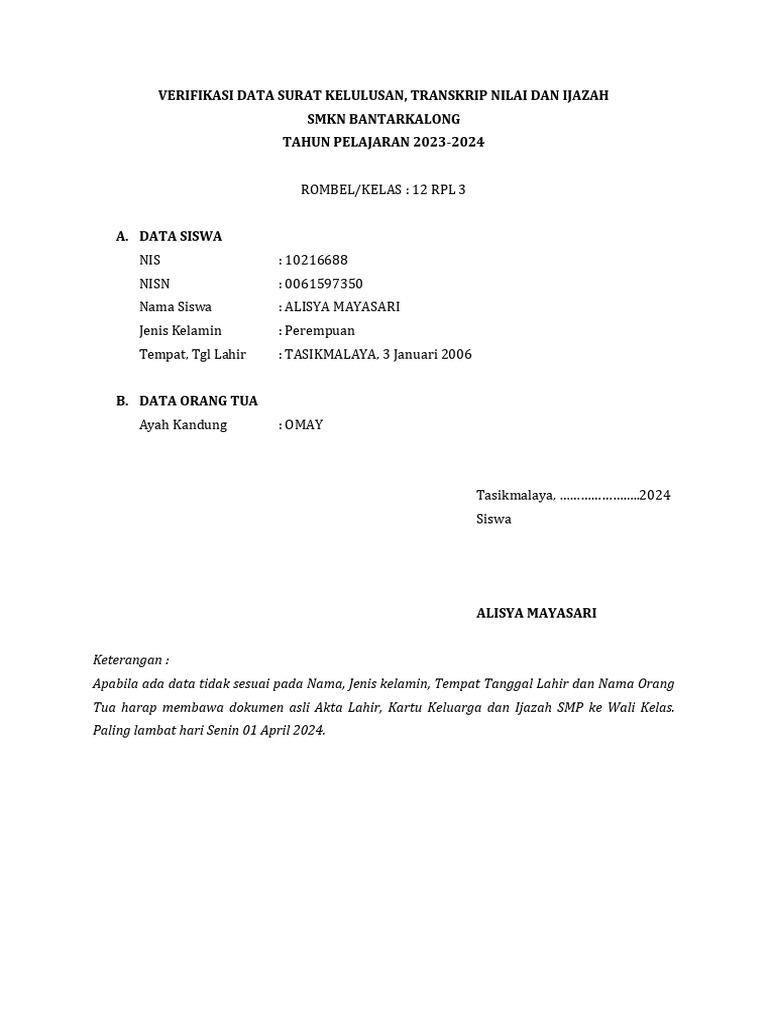 VERIFIKASI DATA SURAT KELULUSAN, TRANSKRIP NILAI DAN IJAZAH
SMKN BANTARKALONG
TAHUN PELAJARAN 2023-2024

ROMBEL/KELAS : 12 RPL 3

A. DATA SISWA
NIS : 10216688
NISN : 0061597350
Nama Siswa : ALISYA MAYASARI
Jenis Kelamin : Perempuan
Tempat, Tgl Lahir : TASIKMALAYA, 3 Januari 2006

B. DATA ORANG TUA
Ayah Kandung : OMAY

Tasikmalaya, ……………………2024
Siswa

ALISYA MAYASARI

Keterangan :
Apabila ada data tidak sesuai pada Nama, Jenis kelamin, Tempat Tanggal Lahir dan Nama Orang Tua harap membawa dokumen asli Akta Lahir, Kartu Keluarga dan Ijazah SMP ke Wali Kelas. Paling lambat hari Senin 01 April 2024.